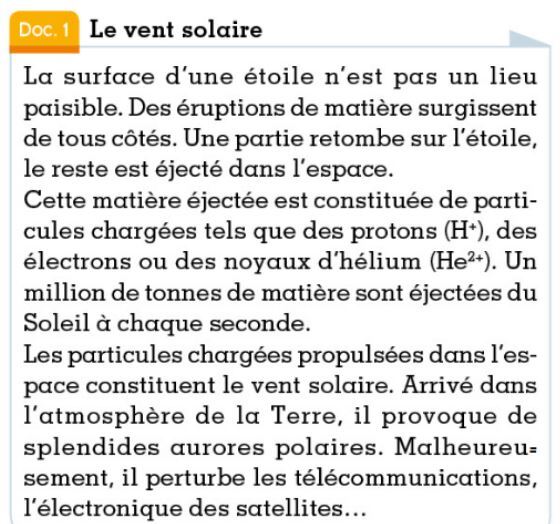 Doc. 1 Le vent solaire

La surface d'une étoile n'est pas un lieu paisible. Des éruptions de matière surgissent de tous côtés. Une partie retombe sur l'étoile, le reste est éjecté dans l'espace.
Cette matière éjectée est constituée de particules chargées tels que des protons ($H^+$), des électrons ou des noyaux d'hélium ($He^{2+}$). Un million de tonnes de matière sont éjectées du Soleil à chaque seconde.
Les particules chargées propulsées dans l'espace constituent le vent solaire. Arrivé dans l'atmosphère de la Terre, il provoque de splendides aurores polaires. Malheureusement, il perturbe les télécommunications, l'électronique des satellites…